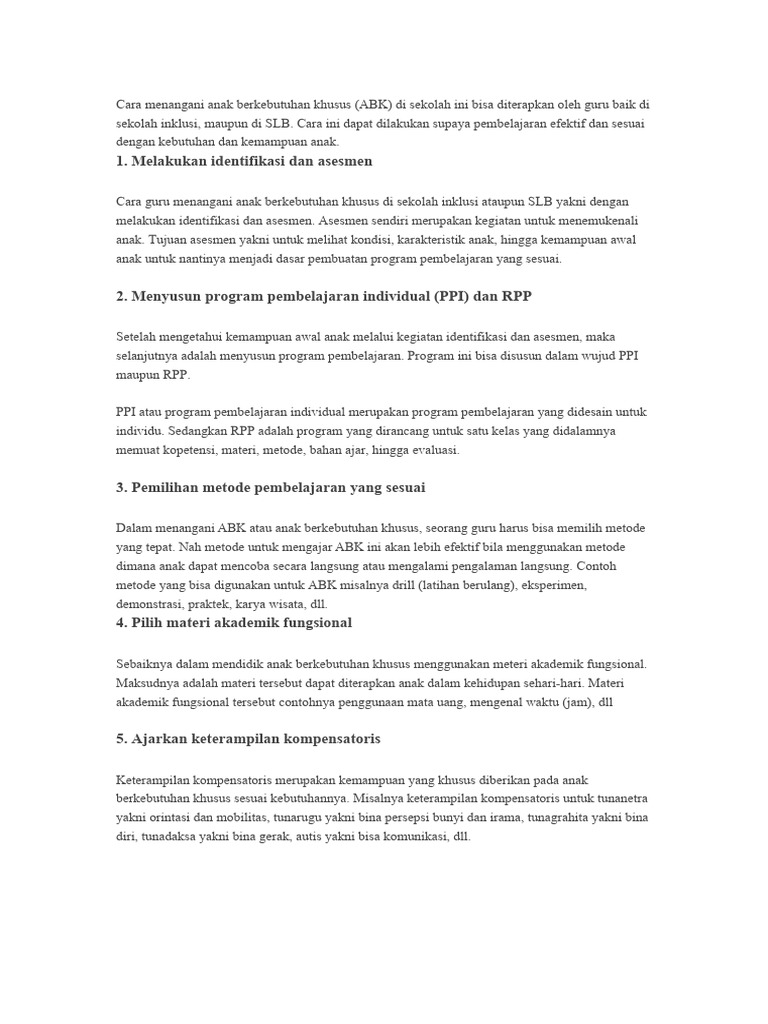 Cara menangani anak berkebutuhan khusus (ABK) di sekolah ini bisa diterapkan oleh guru baik di sekolah inklusi, maupun di SLB. Cara ini dapat dilakukan supaya pembelajaran efektif dan sesuai dengan kebutuhan dan kemampuan anak.

1. Melakukan identifikasi dan asesmen

Cara guru menangani anak berkebutuhan khusus di sekolah inklusi ataupun SLB yakni dengan melakukan identifikasi dan asesmen. Asesmen sendiri merupakan kegiatan untuk menemukenali anak. Tujuan asesmen yakni untuk melihat kondisi, karakteristik anak, hingga kemampuan awal anak untuk nantinya menjadi dasar pembuatan program pembelajaran yang sesuai.

2. Menyusun program pembelajaran individual (PPI) dan RPP

Setelah mengetahui kemampuan awal anak melalui kegiatan identifikasi dan asesmen, maka selanjutnya adalah menyusun program pembelajaran. Program ini bisa disusun dalam wujud PPI maupun RPP.

PPI atau program pembelajaran individual merupakan program pembelajaran yang didesain untuk individu. Sedangkan RPP adalah program yang dirancang untuk satu kelas yang didalamnya memuat kopetensi, materi, metode, bahan ajar, hingga evaluasi.

3. Pemilihan metode pembelajaran yang sesuai

Dalam menangani ABK atau anak berkebutuhan khusus, seorang guru harus bisa memilih metode yang tepat. Nah metode untuk mengajar ABK ini akan lebih efektif bila menggunakan metode dimana anak dapat mencoba secara langsung atau mengalami pengalaman langsung. Contoh metode yang bisa digunakan untuk ABK misalnya drill (latihan berulang), eksperimen, demonstrasi, praktek, karya wisata, dll.

4. Pilih materi akademik fungsional

Sebaiknya dalam mendidik anak berkebutuhan khusus menggunakan meteri akademik fungsional. Maksudnya adalah materi tersebut dapat diterapkan anak dalam kehidupan sehari-hari. Materi akademik fungsional tersebut contohnya penggunaan mata uang, mengenal waktu (jam), dll

5. Ajarkan keterampilan kompensatoris

Keterampilan kompensatoris merupakan kemampuan yang khusus diberikan pada anak berkebutuhan khusus sesuai kebutuhannya. Misalnya keterampilan kompensatoris untuk tunanetra yakni orintasi dan mobilitas, tunarugu yakni bina persepsi bunyi dan irama, tunagrahita yakni bina diri, tunadaksa yakni bina gerak, autis yakni bisa komunikasi, dll.